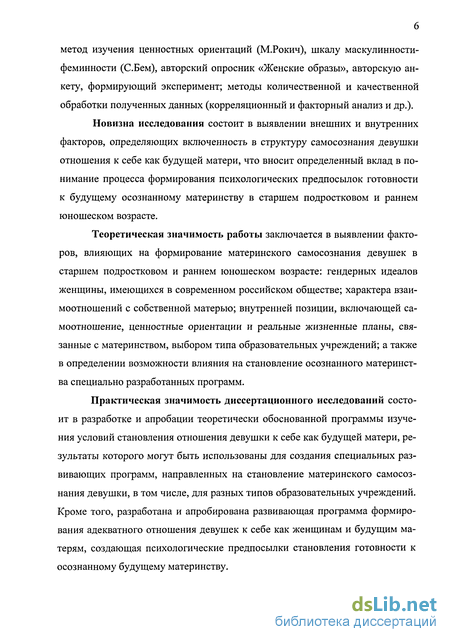 6

метод изучения ценностных ориентаций (М.Рокич), шкалу маскулинности-феминности (С.Бем), авторский опросник «Женские образы», авторскую анкету, формирующий эксперимент; методы количественной и качественной обработки полученных данных (корреляционный и факторный анализ и др.).

Новизна исследования состоит в выявлении внешних и внутренних факторов, определяющих включенность в структуру самосознания девушки отношения к себе как будущей матери, что вносит определенный вклад в понимание процесса формирования психологических предпосылок готовности к будущему осознанному материнству в старшем подростковом и раннем юношеском возрасте.

Теоретическая значимость работы заключается в выявлении факторов, влияющих на формирование материнского самосознания девушек в старшем подростковом и раннем юношеском возрасте: гендерных идеалов женщины, имеющихся в современном российском обществе; характера взаимоотношений с собственной матерью; внутренней позиции, включающей самоотношение, ценностные ориентации и реальные жизненные планы, связанные с материнством, выбором типа образовательных учреждений; а также в определении возможности влияния на становление осознанного материнства специально разработанных программ.

Практическая значимость диссертационного исследований состоит в разработке и апробации теоретически обоснованной программы изучения условий становления отношения девушки к себе как будущей матери, результаты которого могут быть использованы для создания специальных развивающих программ, направленных на становление материнского самосознания девушки, в том числе, для разных типов образовательных учреждений. Кроме того, разработана и апробирована развивающая программа формирования адекватного отношения девушек к себе как женщинам и будущим матерям, создающая психологические предпосылки становления готовности к осознанному будущему материнству.

dsLib.net
библиотека диссертаций